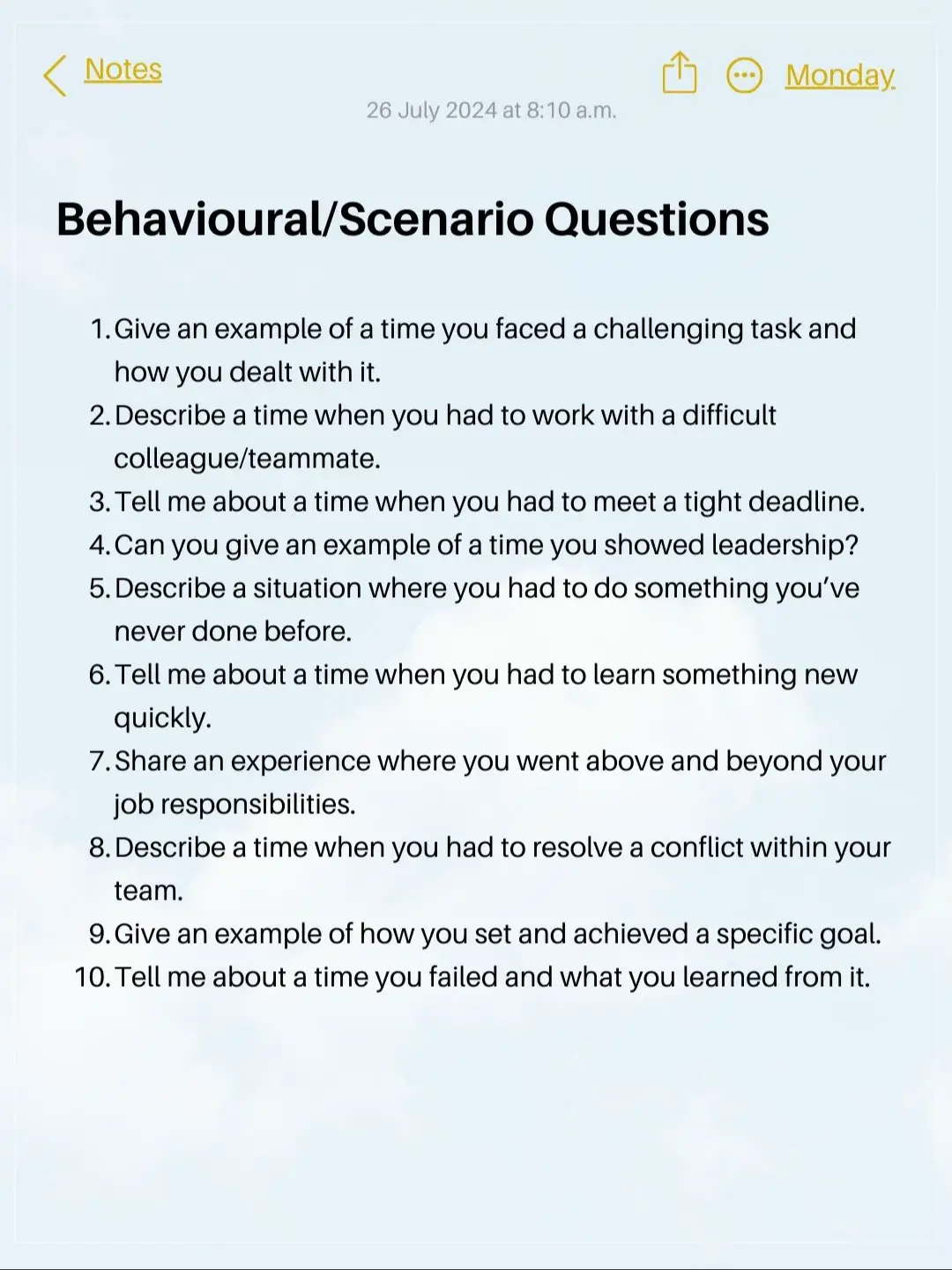 Notes

Monday

26 July 2024 at 8:10 a.m.

Behavioural/Scenario Questions

1. Give an example of a time you faced a challenging task and how you dealt with it.
2. Describe a time when you had to work with a difficult colleague/teammate.
3. Tell me about a time when you had to meet a tight deadline.
4. Can you give an example of a time you showed leadership?
5. Describe a situation where you had to do something you've never done before.
6. Tell me about a time when you had to learn something new quickly.
7. Share an experience where you went above and beyond your job responsibilities.
8. Describe a time when you had to resolve a conflict within your team.
9. Give an example of how you set and achieved a specific goal.
10. Tell me about a time you failed and what you learned from it.